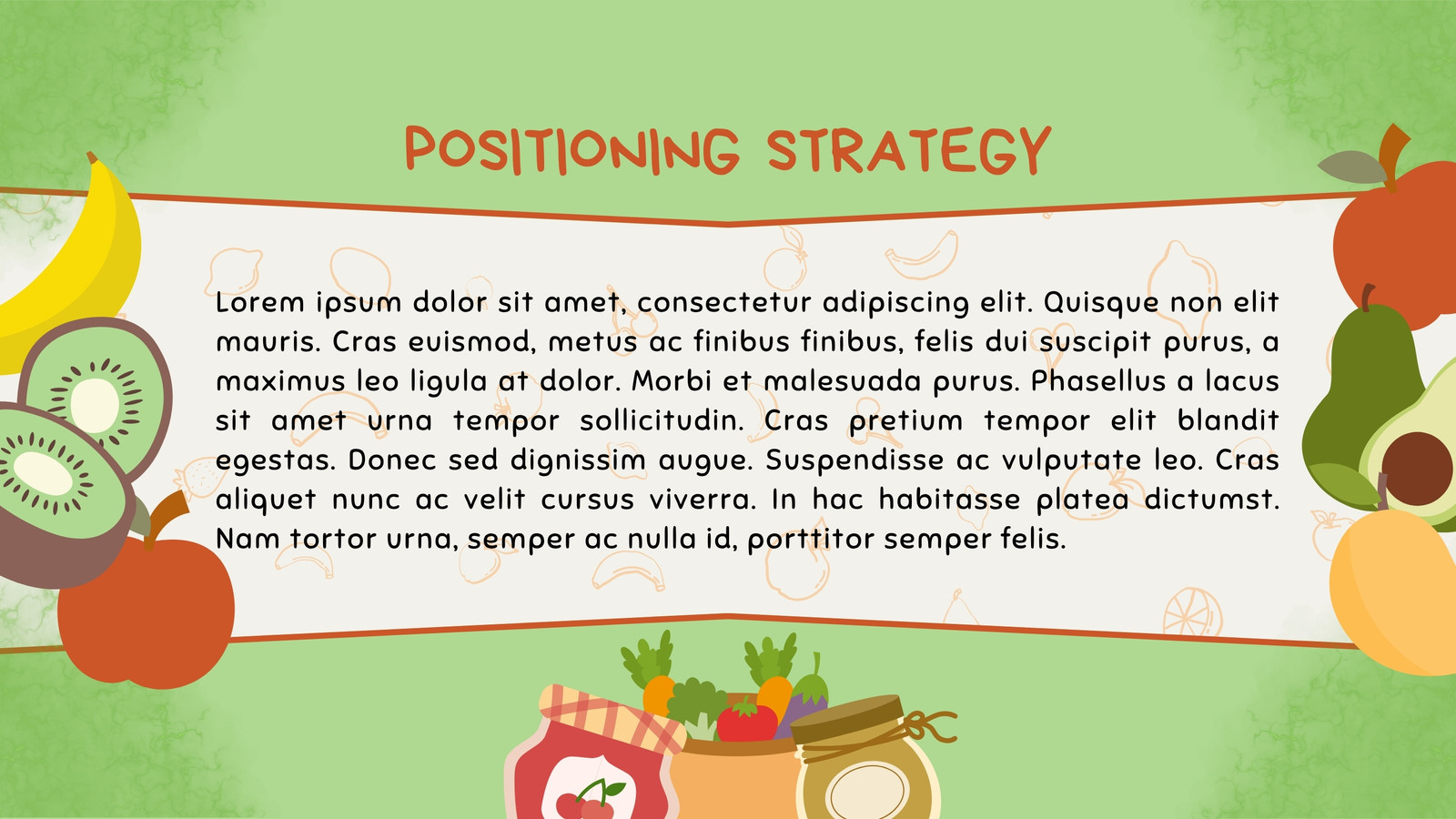 POSITIONING STRATEGY

Lorem ipsum dolor sit amet, consectetur adipiscing elit. Quisque non elit mauris. Cras euismod, metus ac finibus finibus, felis dui suscipit purus, a maximus leo ligula at dolor. Morbi et malesuada purus. Phasellus a lacus sit amet urna tempor sollicitudin. Cras pretium tempor elit blandit egestas. Donec sed dignissim augue. Suspendisse ac vulputate leo. Cras aliquet nunc ac velit cursus viverra. In hac habitasse platea dictumst. Nam tortor urna, semper ac nulla id, porttitor semper felis.